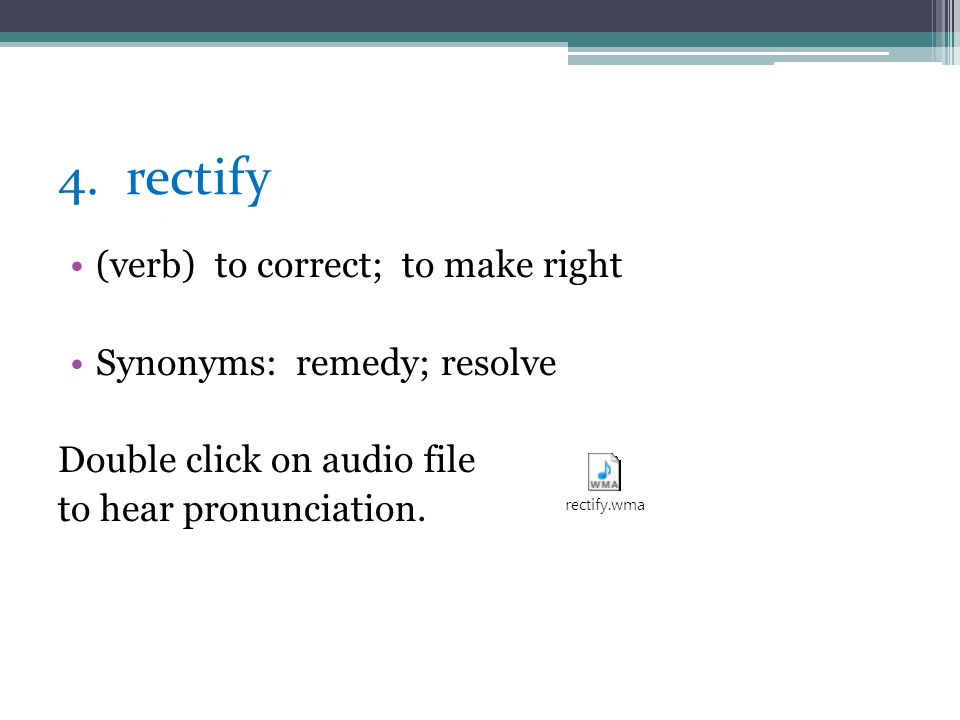 4. rectify

• (verb) to correct; to make right

• Synonyms: remedy; resolve

Double click on audio file to hear pronunciation.

WMA
rectify.wma